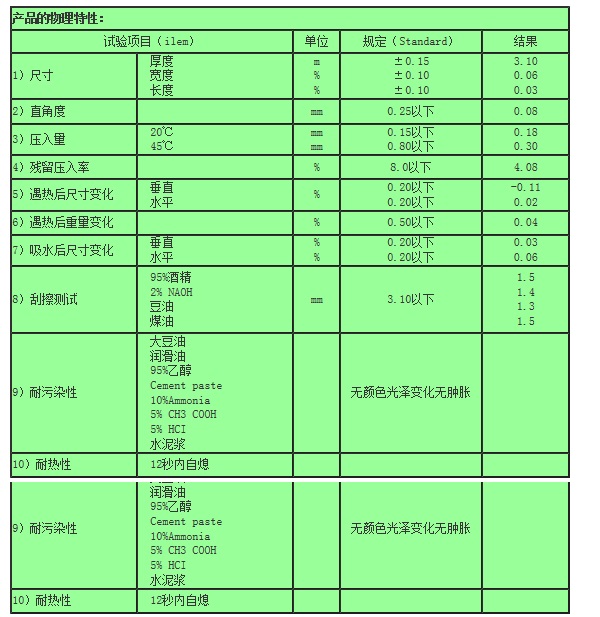 产品的物理特性：

| 试验项目（ilem） | | 单位 | 规定（Standard） | 结果 |
|---|---|---|---|---|
| 1）尺寸 | 厚度<br>宽度<br>长度 | m<br>%<br>% | ±0.15<br>±0.10<br>±0.10 | 3.10<br>0.06<br>0.03 |
| 2）直角度 | | mm | 0.25以下 | 0.08 |
| 3）压入量 | 20℃<br>45℃ | mm<br>mm | 0.15以下<br>0.80以下 | 0.18<br>0.30 |
| 4）残留压入率 | | % | 8.0以下 | 4.08 |
| 5）遇热后尺寸变化 | 垂直<br>水平 | % | 0.20以下<br>0.20以下 | -0.11<br>0.02 |
| 6）遇热后重量变化 | | % | 0.50以下 | 0.04 |
| 7）吸水后尺寸变化 | 垂直<br>水平 | %<br>% | 0.20以下<br>0.20以下 | 0.03<br>0.06 |
| 8）刮擦测试 | 95%酒精<br>2% NAOH<br>豆油<br>煤油 | mm | 3.10以下 | 1.5<br>1.4<br>1.3<br>1.5 |
| 9）耐污染性 | 大豆油<br>润滑油<br>95%乙醇<br>Cement paste<br>10%Ammonia<br>5% CH3 COOH<br>5% HCI<br>水泥浆 | | 无颜色光泽变化无肿胀 | |
| 10）耐热性 | 12秒内自熄 | | | |

| | | | | |
|---|---|---|---|---|
| 9）耐污染性 | 润滑油<br>95%乙醇<br>Cement paste<br>10%Ammonia<br>5% CH3 COOH<br>5% HCI<br>水泥浆 | | 无颜色光泽变化无肿胀 | |
| 10）耐热性 | 12秒内自熄 | | | |